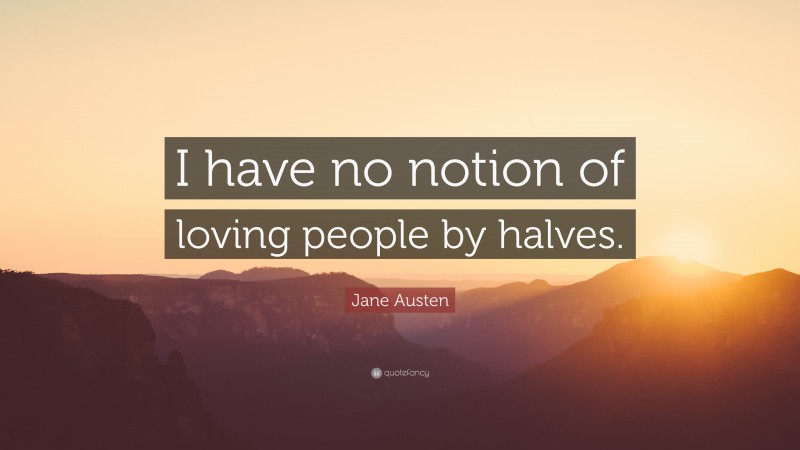 I have no notion of loving people by halves.

Jane Austen

quotefancy